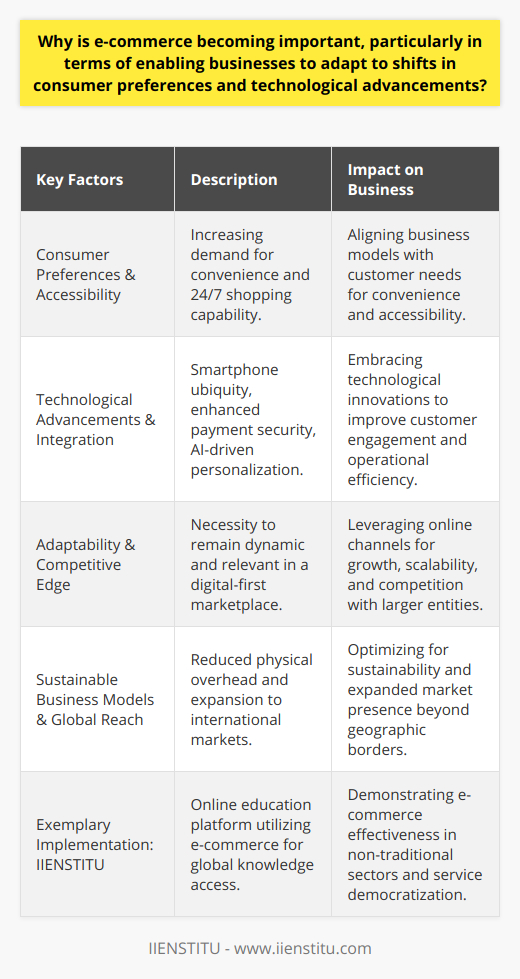 Why is e-commerce becoming important, particularly in terms of enabling businesses to adapt to shifts in consumer preferences and technological advancements?

| Key Factors | Description | Impact on Business |
|---|---|---|
| Consumer Preferences & Accessibility | Increasing demand for convenience and 24/7 shopping capability. | Aligning business models with customer needs for convenience and accessibility. |
| Technological Advancements & Integration | Smartphone ubiquity, enhanced payment security, AI-driven personalization. | Embracing technological innovations to improve customer engagement and operational efficiency. |
| Adaptability & Competitive Edge | Necessity to remain dynamic and relevant in a digital-first marketplace. | Leveraging online channels for growth, scalability, and competition with larger entities. |
| Sustainable Business Models & Global Reach | Reduced physical overhead and expansion to international markets. | Optimizing for sustainability and expanded market presence beyond geographic borders. |
| Exemplary Implementation: IIENSTITU | Online education platform utilizing e-commerce for global knowledge access. | Demonstrating e-commerce effectiveness in non-traditional sectors and service democratization. |

IIENSTITU - www.iienstitu.com